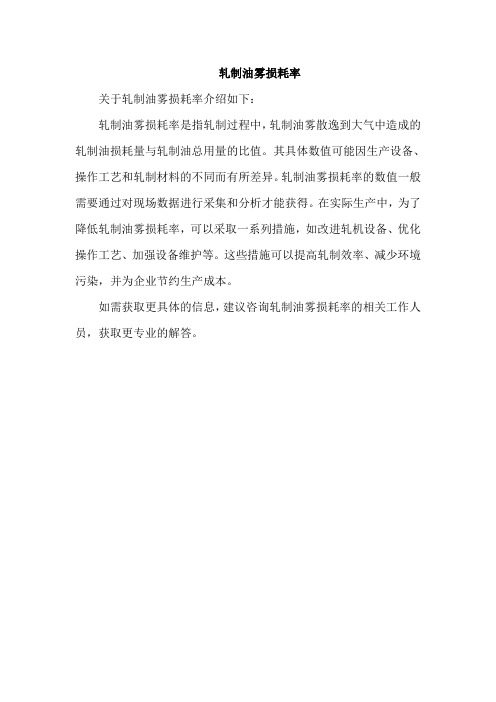 轧制油雾损耗率

关于轧制油雾损耗率介绍如下：

轧制油雾损耗率是指轧制过程中，轧制油雾散逸到大气中造成的轧制油损耗量与轧制油总用量的比值。其具体数值可能因生产设备、操作工艺和轧制材料的不同而有所差异。轧制油雾损耗率的数值一般需要通过对现场数据进行采集和分析才能获得。在实际生产中，为了降低轧制油雾损耗率，可以采取一系列措施，如改进轧机设备、优化操作工艺、加强设备维护等。这些措施可以提高轧制效率、减少环境污染，并为企业节约生产成本。

如需获取更具体的信息，建议咨询轧制油雾损耗率的相关工作人员，获取更专业的解答。